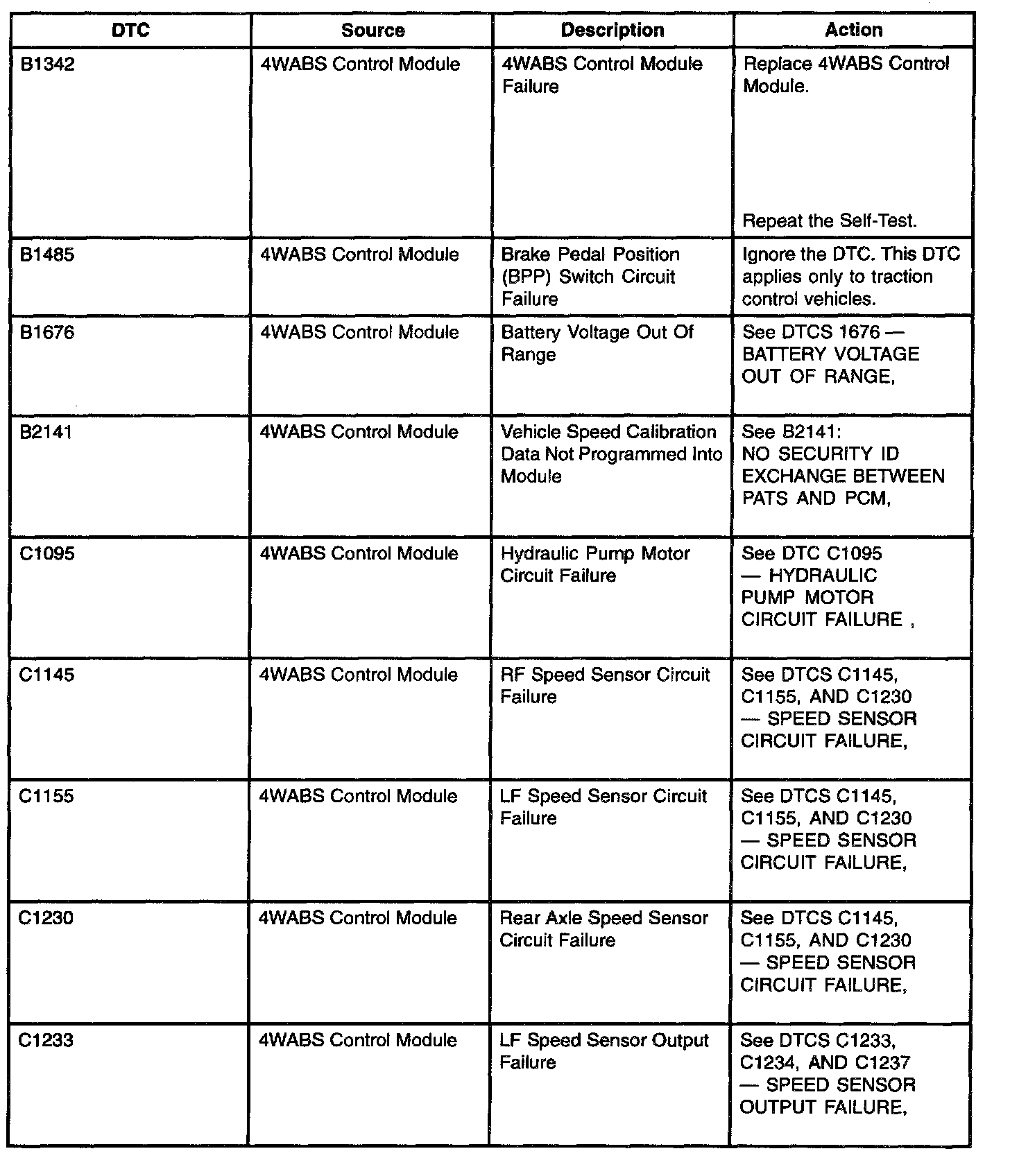 | DTC | Source | Description | Action |
|---|---|---|---|
| B1342 | 4WABS Control Module | 4WABS Control Module Failure | Replace 4WABS Control Module. Repeat the Self-Test. |
| B1485 | 4WABS Control Module | Brake Pedal Position (BPP) Switch Circuit Failure | Ignore the DTC. This DTC applies only to traction control vehicles. |
| B1676 | 4WABS Control Module | Battery Voltage Out Of Range | See DTCS 1676 — BATTERY VOLTAGE OUT OF RANGE, |
| B2141 | 4WABS Control Module | Vehicle Speed Calibration Data Not Programmed Into Module | See B2141: NO SECURITY ID EXCHANGE BETWEEN PATS AND PCM, |
| C1095 | 4WABS Control Module | Hydraulic Pump Motor Circuit Failure | See DTC C1095 — HYDRAULIC PUMP MOTOR CIRCUIT FAILURE , |
| C1145 | 4WABS Control Module | RF Speed Sensor Circuit Failure | See DTCS C1145, C1155, AND C1230 — SPEED SENSOR CIRCUIT FAILURE, |
| C1155 | 4WABS Control Module | LF Speed Sensor Circuit Failure | See DTCS C1145, C1155, AND C1230 — SPEED SENSOR CIRCUIT FAILURE, |
| C1230 | 4WABS Control Module | Rear Axle Speed Sensor Circuit Failure | See DTCS C1145, C1155, AND C1230 — SPEED SENSOR CIRCUIT FAILURE, |
| C1233 | 4WABS Control Module | LF Speed Sensor Output Failure | See DTCS C1233, C1234, AND C1237 — SPEED SENSOR OUTPUT FAILURE, |